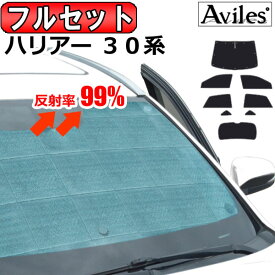 フルセット

Aviles

ハリアー ３０系

反射率 99%